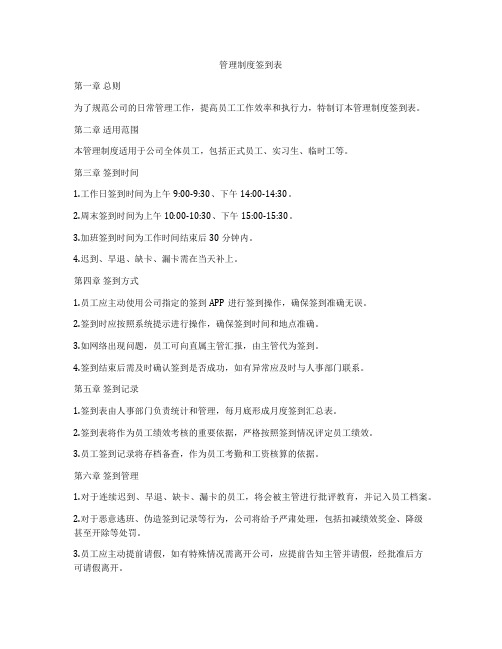 管理制度签到表

第一章 总则

为了规范公司的日常管理工作，提高员工工作效率和执行力，特制订本管理制度签到表。

第二章 适用范围

本管理制度适用于公司全体员工，包括正式员工、实习生、临时工等。

第三章 签到时间

1.工作日签到时间为上午 9:00-9:30、下午 14:00-14:30。

2.周末签到时间为上午 10:00-10:30、下午 15:00-15:30。

3.加班签到时间为工作时间结束后 30 分钟内。

4.迟到、早退、缺卡、漏卡需在当天补上。

第四章 签到方式

1.员工应主动使用公司指定的签到 APP 进行签到操作，确保签到准确无误。

2.签到时应按照系统提示进行操作，确保签到时间和地点准确。

3.如网络出现问题，员工可向直属主管汇报，由主管代为签到。

4.签到结束后需及时确认签到是否成功，如有异常应及时与人事部门联系。

第五章 签到记录

1.签到表由人事部门负责统计和管理，每月底形成月度签到汇总表。

2.签到表将作为员工绩效考核的重要依据，严格按照签到情况评定员工绩效。

3.员工签到记录将存档备查，作为员工考勤和工资核算的依据。

第六章 签到管理

1.对于连续迟到、早退、缺卡、漏卡的员工，将会被主管进行批评教育，并记入员工档案。

2.对于恶意逃班、伪造签到记录等行为，公司将给予严肃处理，包括扣减绩效奖金、降级甚至开除等处罚。

3.员工应主动提前请假，如有特殊情况需离开公司，应提前告知主管并请假，经批准后方可请假离开。